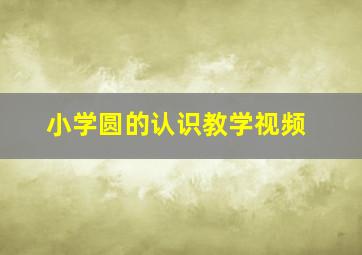 小学圆的认识教学视频